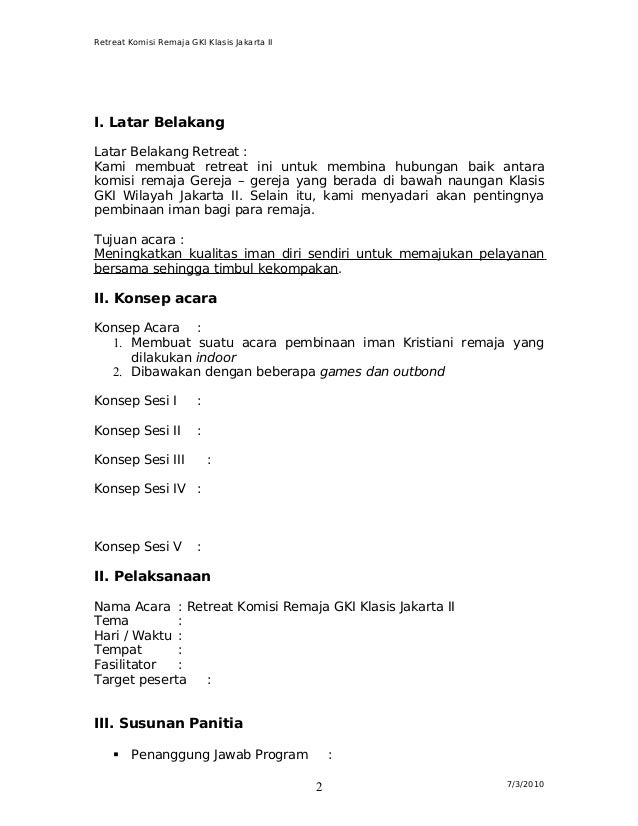 Retreat Komisi Remaja GKI Klasis Jakarta II

I. Latar Belakang

Latar Belakang Retreat :
Kami membuat retreat ini untuk membina hubungan baik antara komisi remaja Gereja – gereja yang berada di bawah naungan Klasis GKI Wilayah Jakarta II. Selain itu, kami menyadari akan pentingnya pembinaan iman bagi para remaja.

Tujuan acara :
Meningkatkan kualitas iman diri sendiri untuk memajukan pelayanan bersama sehingga timbul kekompakan.

II. Konsep acara

Konsep Acara :
1. Membuat suatu acara pembinaan iman Kristiani remaja yang dilakukan indoor
2. Dibawakan dengan beberapa games dan outbond

Konsep Sesi I :

Konsep Sesi II :

Konsep Sesi III :

Konsep Sesi IV :

Konsep Sesi V :

II. Pelaksanaan

Nama Acara : Retreat Komisi Remaja GKI Klasis Jakarta II
Tema :
Hari / Waktu :
Tempat :
Fasilitator :
Target peserta :

III. Susunan Panitia

▪ Penanggung Jawab Program :

2

7/3/2010